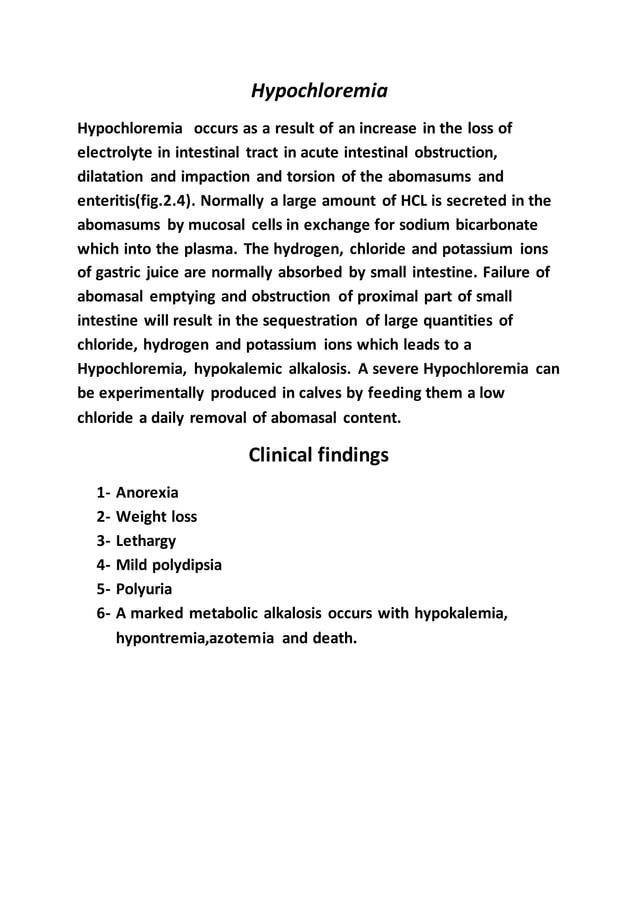 Hypochloremia

Hypochloremia occurs as a result of an increase in the loss of electrolyte in intestinal tract in acute intestinal obstruction, dilatation and impaction and torsion of the abomasums and enteritis(fig.2.4). Normally a large amount of HCL is secreted in the abomasums by mucosal cells in exchange for sodium bicarbonate which into the plasma. The hydrogen, chloride and potassium ions of gastric juice are normally absorbed by small intestine. Failure of abomasal emptying and obstruction of proximal part of small intestine will result in the sequestration of large quantities of chloride, hydrogen and potassium ions which leads to a Hypochloremia, hypokalemic alkalosis. A severe Hypochloremia can be experimentally produced in calves by feeding them a low chloride a daily removal of abomasal content.

Clinical findings

1- Anorexia
2- Weight loss
3- Lethargy
4- Mild polydipsia
5- Polyuria
6- A marked metabolic alkalosis occurs with hypokalemia, hypontremia,azotemia and death.